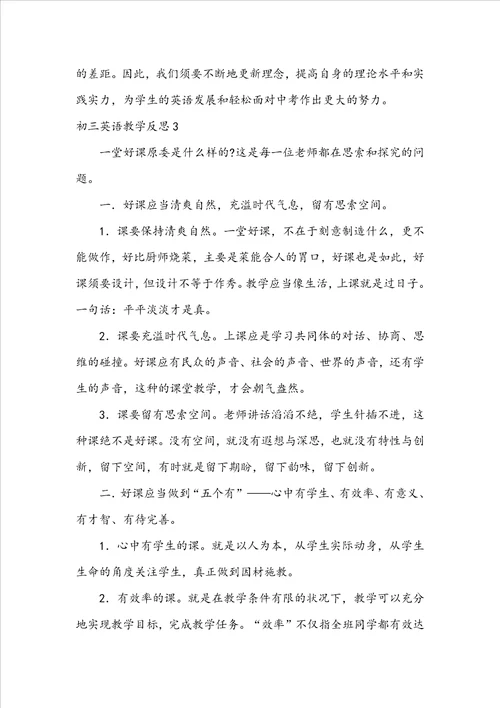 的差距。因此，我们须要不断地更新理念，提高自身的理论水平和实践实力，为学生的英语发展和轻松面对中考作出更大的努力。

初三英语教学反思3

一堂好课原委是什么样的?这是每一位老师都在思索和探究的问题。

一．好课应当清爽自然，充溢时代气息，留有思索空间。

1．课要保持清爽自然。一堂好课，不在于刻意制造什么，更不能做作，好比厨师烧菜，主要是菜能合人的胃口，好课也是如此，好课须要设计，但设计不等于作秀。教学应当像生活，上课就是过日子。一句话：平平淡淡才是真。

2．课要充溢时代气息。上课应是学习共同体的对话、协商、思维的碰撞。好课应有民众的声音、社会的声音、世界的声音，还有学生的声音，这种的课堂教学，才会朝气盎然。

3．课要留有思索空间。老师讲话滔滔不绝，学生针插不进，这种课绝不是好课。没有空间，就没有遐想与深思，也就没有特性与创新，留下空间，有时就是留下期盼，留下韵味，留下创新。

二．好课应当做到“五个有”——心中有学生、有效率、有意义、有才智、有待完善。

1．心中有学生的课。就是以人为本，从学生实际动身，从学生生命的角度关注学生，真正做到因材施教。

2．有效率的课。就是在教学条件有限的状况下，教学可以充分地实现教学目标，完成教学任务。“效率”不仅指全班同学都有效达